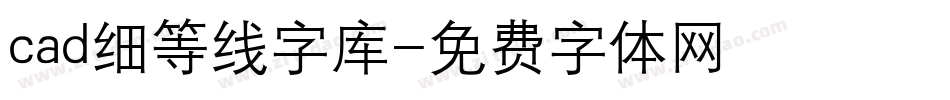 cad细等线字库-免费字体网